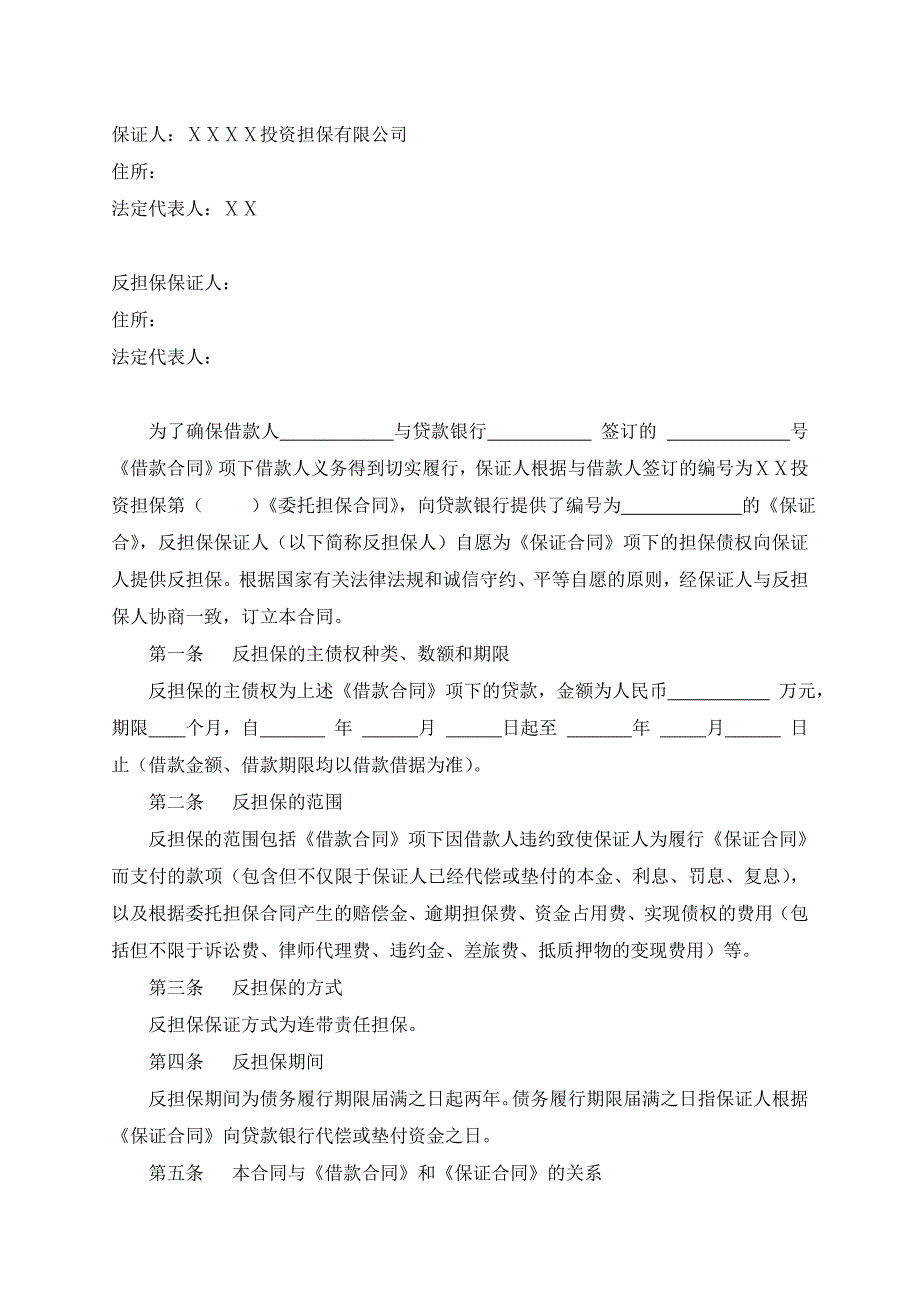 保证人：ＸＸＸＸ投资担保有限公司
住所：
法定代表人：ＸＸ

反担保保证人：
住所：
法定代表人：

为了确保借款人____________与贷款银行___________ 签订的 _____________号《借款合同》项下借款人义务得到切实履行，保证人根据与借款人签订的编号为ＸＸ投资担保第（　　）《委托担保合同》，向贷款银行提供了编号为_____________的《保证合》，反担保保证人（以下简称反担保人）自愿为《保证合同》项下的担保债权向保证人提供反担保。根据国家有关法律法规和诚信守约、平等自愿的原则，经保证人与反担保人协商一致，订立本合同。

第一条　反担保的主债权种类、数额和期限

反担保的主债权为上述《借款合同》项下的贷款，金额为人民币___________ 万元，期限____个月，自_______ 年 ______月 ______日起至 _______年 _____月______ 日止（借款金额、借款期限均以借款借据为准）。

第二条　反担保的范围

反担保的范围包括《借款合同》项下因借款人违约致使保证人为履行《保证合同》而支付的款项（包含但不仅限于保证人已经代偿或垫付的本金、利息、罚息、复息），以及根据委托担保合同产生的赔偿金、逾期担保费、资金占用费、实现债权的费用（包括但不限于诉讼费、律师代理费、违约金、差旅费、抵质押物的变现费用）等。

第三条　反担保的方式

反担保保证方式为连带责任担保。

第四条　反担保期间

反担保期间为债务履行期限届满之日起两年。债务履行期限届满之日指保证人根据《保证合同》向贷款银行代偿或垫付资金之日。

第五条　本合同与《借款合同》和《保证合同》的关系